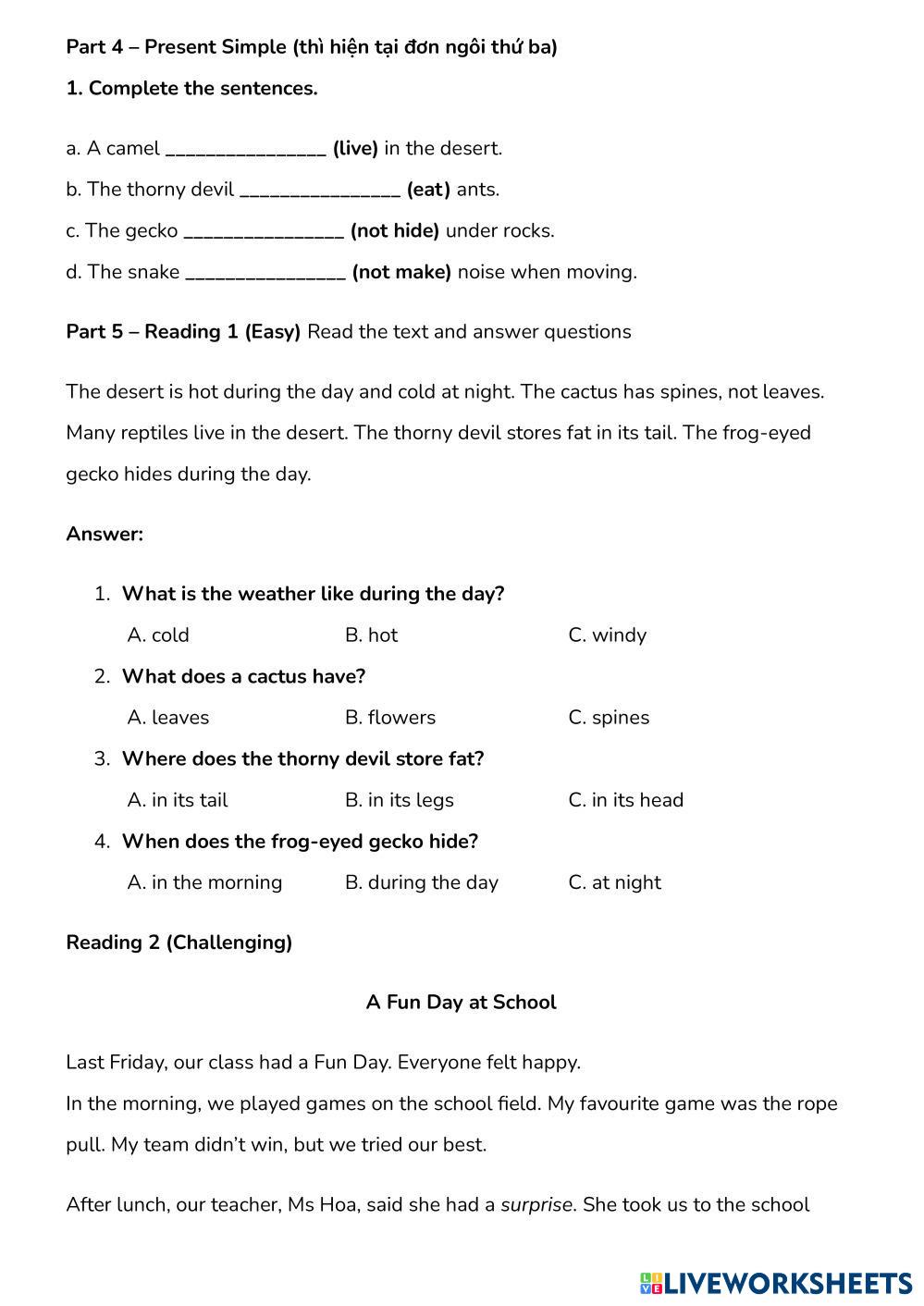 Part 4 – Present Simple (thì hiện tại đơn ngôi thứ ba)

1. Complete the sentences.

a. A camel ________________ (live) in the desert.

b. The thorny devil ________________ (eat) ants.

c. The gecko ________________ (not hide) under rocks.

d. The snake ________________ (not make) noise when moving.

Part 5 – Reading 1 (Easy) Read the text and answer questions

The desert is hot during the day and cold at night. The cactus has spines, not leaves. Many reptiles live in the desert. The thorny devil stores fat in its tail. The frog-eyed gecko hides during the day.

Answer:

1. What is the weather like during the day?

A. cold B. hot C. windy

2. What does a cactus have?

A. leaves B. flowers C. spines

3. Where does the thorny devil store fat?

A. in its tail B. in its legs C. in its head

4. When does the frog-eyed gecko hide?

A. in the morning B. during the day C. at night

Reading 2 (Challenging)

A Fun Day at School

Last Friday, our class had a Fun Day. Everyone felt happy.
In the morning, we played games on the school field. My favourite game was the rope pull. My team didn't win, but we tried our best.

After lunch, our teacher, Ms Hoa, said she had a surprise. She took us to the school

LIVEWORKSHEETS